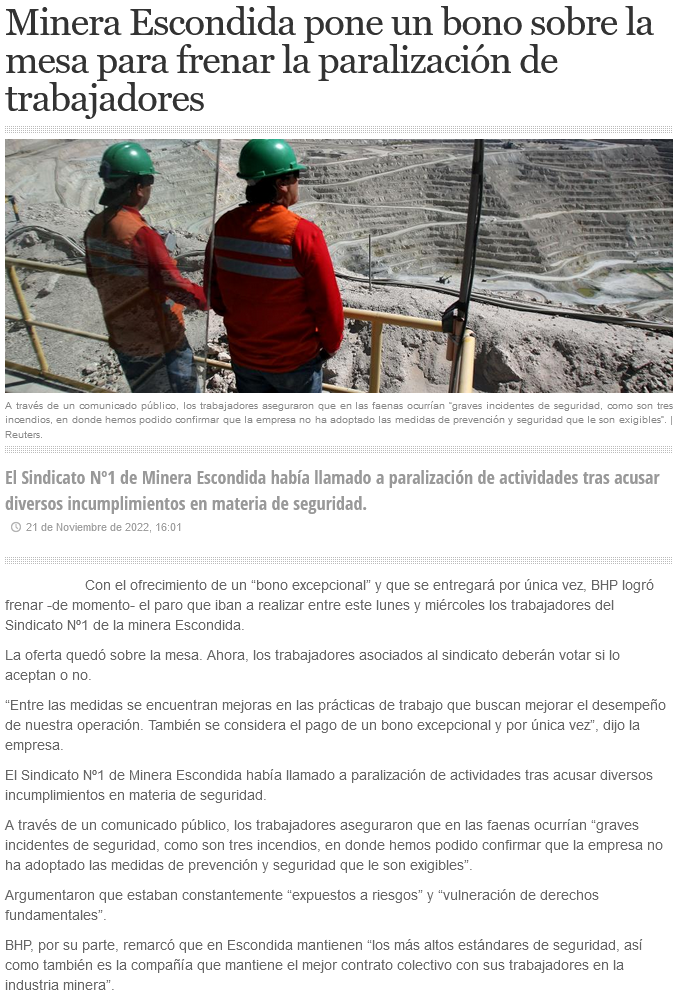 Minera Escondida pone un bono sobre la mesa para frenar la paralización de trabajadores

A través de un comunicado público, los trabajadores aseguraron que en las faenas ocurrían "graves incidentes de seguridad, como son tres incendios, en donde hemos podido confirmar que la empresa no ha adoptado las medidas de prevención y seguridad que le son exigibles". | Reuters.

El Sindicato N°1 de Minera Escondida había llamado a paralización de actividades tras acusar diversos incumplimientos en materia de seguridad.

21 de Noviembre de 2022, 16:01

Con el ofrecimiento de un "bono excepcional" y que se entregará por única vez, BHP logró frenar -de momento- el paro que iban a realizar entre este lunes y miércoles los trabajadores del Sindicato N°1 de la minera Escondida.

La oferta quedó sobre la mesa. Ahora, los trabajadores asociados al sindicato deberán votar si lo aceptan o no.

"Entre las medidas se encuentran mejoras en las prácticas de trabajo que buscan mejorar el desempeño de nuestra operación. También se considera el pago de un bono excepcional y por única vez", dijo la empresa.

El Sindicato N°1 de Minera Escondida había llamado a paralización de actividades tras acusar diversos incumplimientos en materia de seguridad.

A través de un comunicado público, los trabajadores aseguraron que en las faenas ocurrían "graves incidentes de seguridad, como son tres incendios, en donde hemos podido confirmar que la empresa no ha adoptado las medidas de prevención y seguridad que le son exigibles".

Argumentaron que estaban constantemente "expuestos a riesgos" y "vulneración de derechos fundamentales".

BHP, por su parte, remarcó que en Escondida mantienen "los más altos estándares de seguridad, así como también es la compañía que mantiene el mejor contrato colectivo con sus trabajadores en la industria minera".